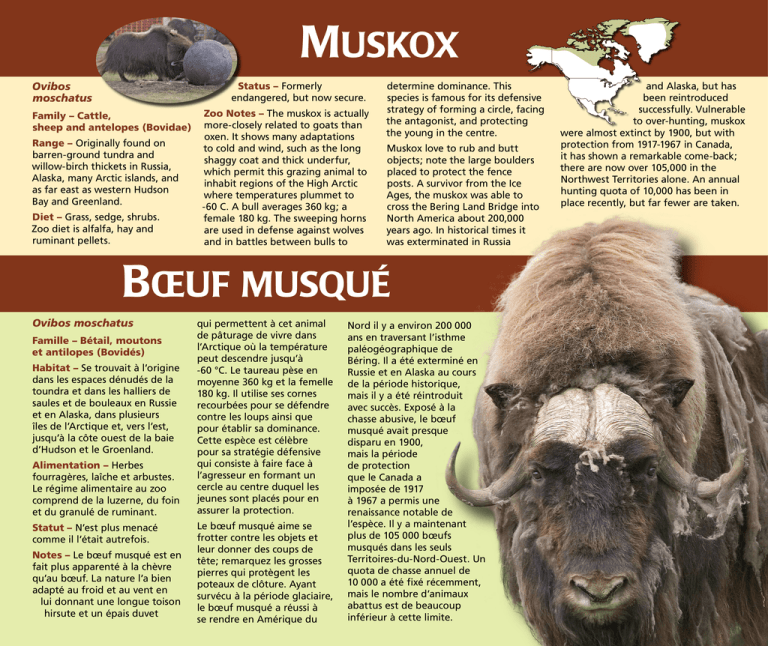 MUSKOX

Ovibos moschatus

Family – Cattle, sheep and antelopes (Bovidae)

Range – Originally found on barren-ground tundra and willow-birch thickets in Russia, Alaska, many Arctic islands, and as far east as western Hudson Bay and Greenland.

Diet – Grass, sedge, shrubs. Zoo diet is alfalfa, hay and ruminant pellets.

Status – Formerly endangered, but now secure.

Zoo Notes – The muskox is actually more-closely related to goats than oxen. It shows many adaptations to cold and wind, such as the long shaggy coat and thick underfur, which permit this grazing animal to inhabit regions of the High Arctic where temperatures plummet to -60 C. A bull averages 360 kg; a female 180 kg. The sweeping horns are used in defense against wolves and in battles between bulls to determine dominance. This species is famous for its defensive strategy of forming a circle, facing the antagonist, and protecting the young in the centre.

Muskox love to rub and butt objects; note the large boulders placed to protect the fence posts. A survivor from the Ice Ages, the muskox was able to cross the Bering Land Bridge into North America about 200,000 years ago. In historical times it was exterminated in Russia and Alaska, but has been reintroduced successfully. Vulnerable to over-hunting, muskox were almost extinct by 1900, but with protection from 1917-1967 in Canada, it has shown a remarkable come-back; there are now over 105,000 in the Northwest Territories alone. An annual hunting quota of 10,000 has been in place recently, but far fewer are taken.

BŒUF MUSQUÉ

Ovibos moschatus

Famille – Bétail, moutons et antilopes (Bovidés)

Habitat – Se trouvait à l'origine dans les espaces dénudés de la toundra et dans les halliers de saules et de bouleaux en Russie et en Alaska, dans plusieurs îles de l'Arctique et, vers l'est, jusqu'à la côte ouest de la baie d'Hudson et le Groenland.

Alimentation – Herbes fourragères, laîche et arbustes. Le régime alimentaire au zoo comprend de la luzerne, du foin et du granulé de ruminant.

Statut – N'est plus menacé comme il l'était autrefois.

Notes – Le bœuf musqué est en fait plus apparenté à la chèvre qu'au bœuf. La nature l'a bien adapté au froid et au vent en lui donnant une longue toison hirsute et un épais duvet qui permettent à cet animal de pâturage de vivre dans l'Arctique où la température peut descendre jusqu'à -60 °C. Le taureau pèse en moyenne 360 kg et la femelle 180 kg. Il utilise ses cornes recourbées pour se défendre contre les loups ainsi que pour établir sa dominance. Cette espèce est célèbre pour sa stratégie défensive qui consiste à faire face à l'agresseur en formant un cercle au centre duquel les jeunes sont placés pour en assurer la protection.

Le bœuf musqué aime se frotter contre les objets et leur donner des coups de tête; remarquez les grosses pierres qui protègent les poteaux de clôture. Ayant survécu à la période glaciaire, le bœuf musqué a réussi à se rendre en Amérique du Nord il y a environ 200 000 ans en traversant l'isthme paléogéographique de Béring. Il a été exterminé en Russie et en Alaska au cours de la période historique, mais il y a été réintroduit avec succès. Exposé à la chasse abusive, le bœuf musqué avait presque disparu en 1900, mais la période de protection que le Canada a imposée de 1917 à 1967 a permis une renaissance notable de l'espèce. Il y a maintenant plus de 105 000 bœufs musqués dans les seuls Territoires-du-Nord-Ouest. Un quota de chasse annuel de 10 000 a été fixé récemment, mais le nombre d'animaux abattus est de beaucoup inférieur à cette limite.